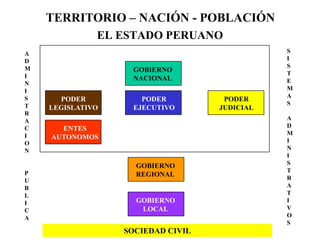 TERRITORIO – NACIÓN - POBLACIÓN
EL ESTADO PERUANO

ADMINISTRACION PUBLICA

GOBIERNO NACIONAL

PODER LEGISLATIVO

PODER EJECUTIVO

PODER JUDICIAL

ENTES AUTONOMOS

GOBIERNO REGIONAL

GOBIERNO LOCAL

SOCIEDAD CIVIL

SISTEMAS ADMINISTRATIVOS